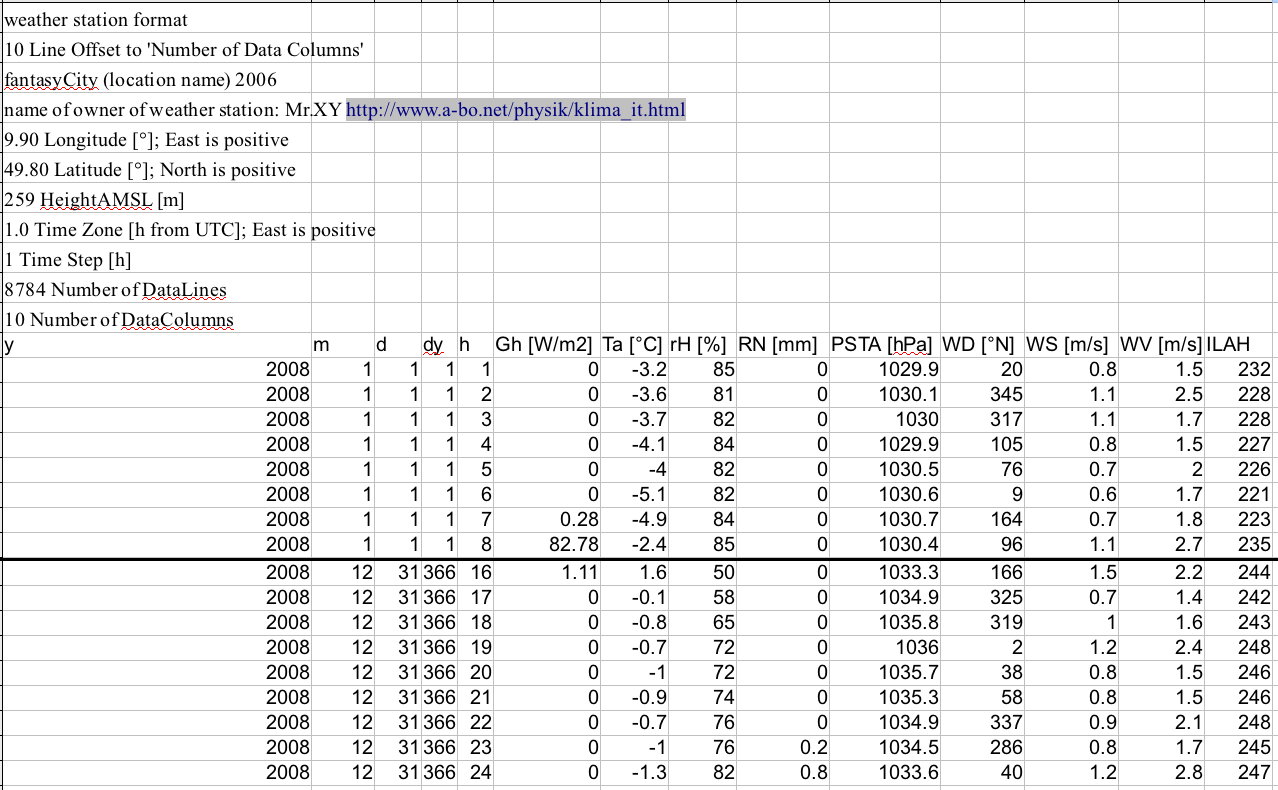 weather station format
10 Line Offset to 'Number of Data Columns'
fantasyCity (location name) 2006
name of owner of weather station: Mr.XY http://www.a-bo.net/physik/klima_it.html
9.90 Longitude [°]; East is positive
49.80 Latitude [°]; North is positive
259 HeightAMSL [m]
1.0 Time Zone [h from UTC]; East is positive
1 Time Step [h]
8784 Number of DataLines
10 Number of DataColumns

| y | m | d | dy | h | Gh [W/m2] | Ta [°C] | rH [%] | RN [mm] | PSTA [hPa] | WD [°N] | WS [m/s] | WV [m/s] | ILAH |
|---|---|---|---|---|---|---|---|---|---|---|---|---|---|
| 2008 | 1 | 1 | 1 | 1 | 0 | -3.2 | 85 | 0 | 1029.9 | 20 | 0.8 | 1.5 | 232 |
| 2008 | 1 | 1 | 1 | 2 | 0 | -3.6 | 81 | 0 | 1030.1 | 345 | 1.1 | 2.5 | 228 |
| 2008 | 1 | 1 | 1 | 3 | 0 | -3.7 | 82 | 0 | 1030 | 317 | 1.1 | 1.7 | 228 |
| 2008 | 1 | 1 | 1 | 4 | 0 | -4.1 | 84 | 0 | 1029.9 | 105 | 0.8 | 1.5 | 227 |
| 2008 | 1 | 1 | 1 | 5 | 0 | -4 | 82 | 0 | 1030.5 | 76 | 0.7 | 2 | 226 |
| 2008 | 1 | 1 | 1 | 6 | 0 | -5.1 | 82 | 0 | 1030.6 | 9 | 0.6 | 1.7 | 221 |
| 2008 | 1 | 1 | 1 | 7 | 0.28 | -4.9 | 84 | 0 | 1030.7 | 164 | 0.7 | 1.8 | 223 |
| 2008 | 1 | 1 | 1 | 8 | 82.78 | -2.4 | 85 | 0 | 1030.4 | 96 | 1.1 | 2.7 | 235 |
| 2008 | 12 | 31 | 366 | 16 | 1.11 | 1.6 | 50 | 0 | 1033.3 | 166 | 1.5 | 2.2 | 244 |
| 2008 | 12 | 31 | 366 | 17 | 0 | -0.1 | 58 | 0 | 1034.9 | 325 | 0.7 | 1.4 | 242 |
| 2008 | 12 | 31 | 366 | 18 | 0 | -0.8 | 65 | 0 | 1035.8 | 319 | 1 | 1.6 | 243 |
| 2008 | 12 | 31 | 366 | 19 | 0 | -0.7 | 72 | 0 | 1036 | 2 | 1.2 | 2.4 | 248 |
| 2008 | 12 | 31 | 366 | 20 | 0 | -1 | 72 | 0 | 1035.7 | 38 | 0.8 | 1.5 | 246 |
| 2008 | 12 | 31 | 366 | 21 | 0 | -0.9 | 74 | 0 | 1035.3 | 58 | 0.8 | 1.5 | 246 |
| 2008 | 12 | 31 | 366 | 22 | 0 | -0.7 | 76 | 0 | 1034.9 | 337 | 0.9 | 2.1 | 248 |
| 2008 | 12 | 31 | 366 | 23 | 0 | -1 | 76 | 0.2 | 1034.5 | 286 | 0.8 | 1.7 | 245 |
| 2008 | 12 | 31 | 366 | 24 | 0 | -1.3 | 82 | 0.8 | 1033.6 | 40 | 1.2 | 2.8 | 247 |